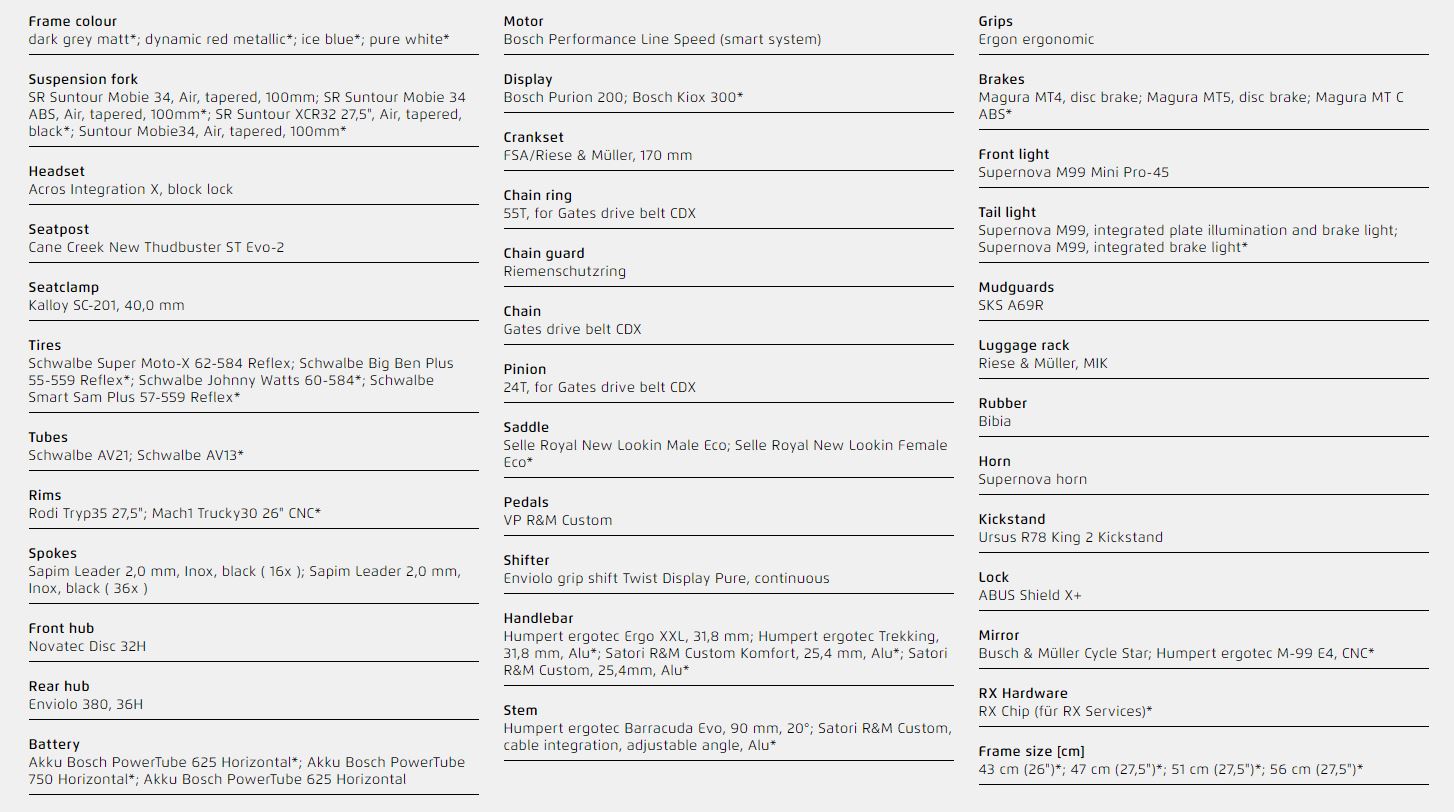 Frame colour
dark grey matt*; dynamic red metallic*; ice blue*; pure white*

Suspension fork
SR Suntour Mobie 34, Air, tapered, 100mm; SR Suntour Mobie 34 ABS, Air, tapered, 100mm*; SR Suntour XCR32 27,5", Air, tapered, black*; Suntour Mobie34, Air, tapered, 100mm*

Headset
Acros Integration X, block lock

Seatpost
Cane Creek New Thudbuster ST Evo-2

Seatclamp
Kalloy SC-201, 40,0 mm

Tires
Schwalbe Super Moto-X 62-584 Reflex; Schwalbe Big Ben Plus 55-559 Reflex*; Schwalbe Johnny Watts 60-584*; Schwalbe Smart Sam Plus 57-559 Reflex*

Tubes
Schwalbe AV21; Schwalbe AV13*

Rims
Rodi Tryp35 27,5"; Mach1 Trucky30 26" CNC*

Spokes
Sapim Leader 2,0 mm, Inox, black ( 16x ); Sapim Leader 2,0 mm, Inox, black ( 36x )

Front hub
Novatec Disc 32H

Rear hub
Enviolo 380, 36H

Battery
Akku Bosch PowerTube 625 Horizontal*; Akku Bosch PowerTube 750 Horizontal*; Akku Bosch PowerTube 625 Horizontal

Motor
Bosch Performance Line Speed (smart system)

Display
Bosch Purion 200; Bosch Kiox 300*

Crankset
FSA/Riese & Müller, 170 mm

Chain ring
55T, for Gates drive belt CDX

Chain guard
Riemenschutzring

Chain
Gates drive belt CDX

Pinion
24T, for Gates drive belt CDX

Saddle
Selle Royal New Lookin Male Eco; Selle Royal New Lookin Female Eco*

Pedals
VP R&M Custom

Shifter
Enviolo grip shift Twist Display Pure, continuous

Handlebar
Humpert ergotec Ergo XXL, 31,8 mm; Humpert ergotec Trekking, 31,8 mm, Alu*; Satori R&M Custom Komfort, 25,4 mm, Alu*; Satori R&M Custom, 25,4mm, Alu*

Stem
Humpert ergotec Barracuda Evo, 90 mm, 20°; Satori R&M Custom, cable integration, adjustable angle, Alu*

Grips
Ergon ergonomic

Brakes
Magura MT4, disc brake; Magura MT5, disc brake; Magura MT C ABS*

Front light
Supernova M99 Mini Pro-45

Tail light
Supernova M99, integrated plate illumination and brake light; Supernova M99, integrated brake light*

Mudguards
SKS A69R

Luggage rack
Riese & Müller, MIK

Rubber
Bibia

Horn
Supernova horn

Kickstand
Ursus R78 King 2 Kickstand

Lock
ABUS Shield X+

Mirror
Busch & Müller Cycle Star; Humpert ergotec M-99 E4, CNC*

RX Hardware
RX Chip (für RX Services)*

Frame size [cm]
43 cm (26")*; 47 cm (27,5")*; 51 cm (27,5")*; 56 cm (27,5")*